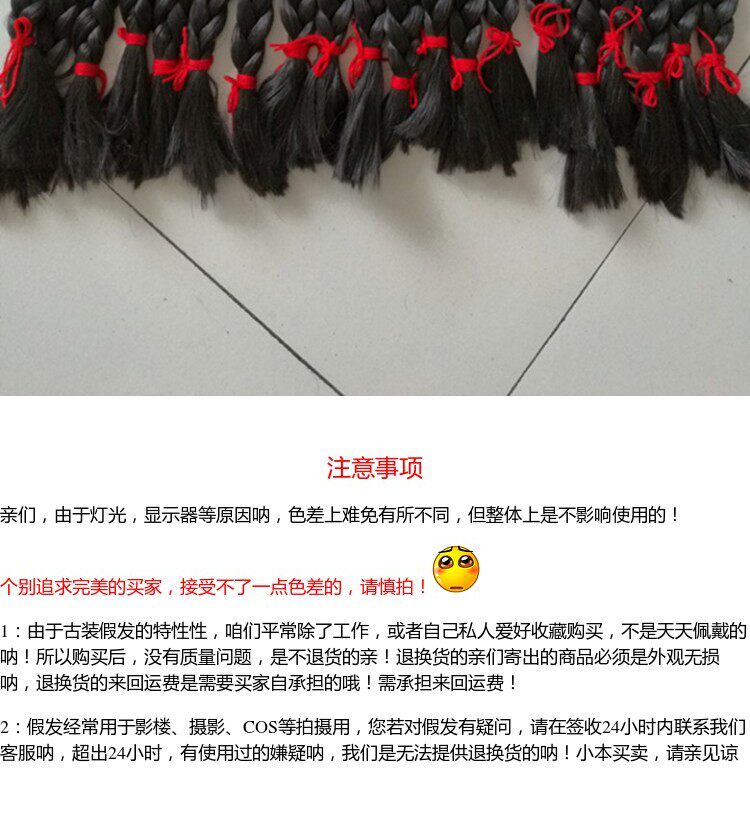 注意事项

亲们，由于灯光，显示器等原因呐，色差上难免有所不同，但整体上是不影响使用的！

个别追求完美的买家，接受不了一点色差的，请慎拍！

1：由于古装假发的特性性，咱们平常除了工作，或者自己私人爱好收藏购买，不是天天佩戴的呐！所以购买后，没有质量问题，是不退货的亲！退换货的亲们寄出的商品必须是外观无损呐，退换货的来回运费是需要买家自承担的哦！需承担来回运费！

2：假发经常用于影楼、摄影、COS等拍摄用，您若对假发有疑问，请在签收24小时内联系我们客服呐，超出24小时，有使用过的嫌疑呐，我们是无法提供退换货的呐！小本买卖，请亲见谅